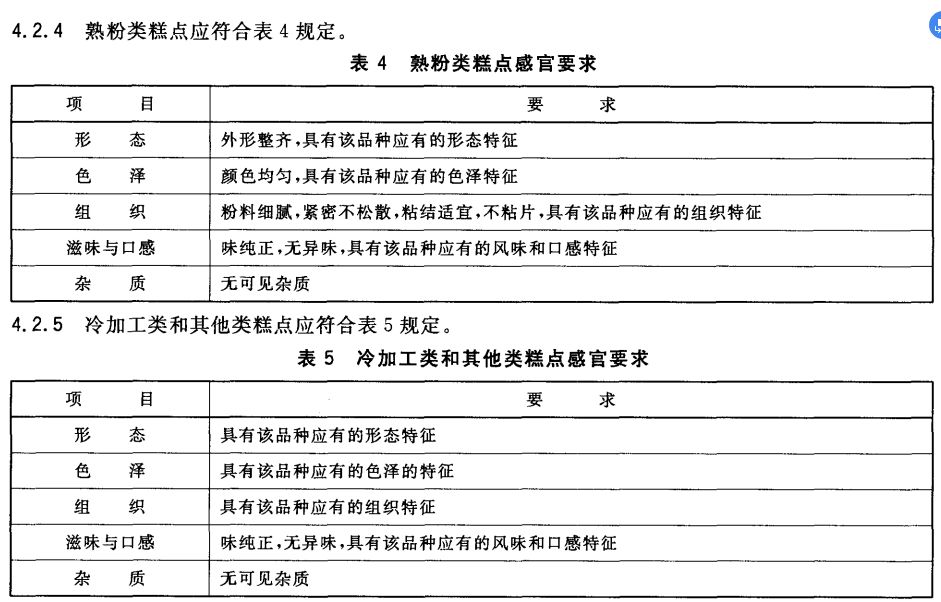 4.2.4 熟粉类糕点应符合表 4 规定。

表 4 熟粉类糕点感官要求

| 项　　目 | 要　　求 |
|---|---|
| 形　　态 | 外形整齐,具有该品种应有的形态特征 |
| 色　　泽 | 颜色均匀,具有该品种应有的色泽特征 |
| 组　　织 | 粉料细腻,紧密不松散,粘结适宜,不粘片,具有该品种应有的组织特征 |
| 滋味与口感 | 味纯正,无异味,具有该品种应有的风味和口感特征 |
| 杂　　质 | 无可见杂质 |

4.2.5 冷加工类和其他类糕点应符合表 5 规定。

表 5 冷加工类和其他类糕点感官要求

| 项　　目 | 要　　求 |
|---|---|
| 形　　态 | 具有该品种应有的形态特征 |
| 色　　泽 | 具有该品种应有的色泽的特征 |
| 组　　织 | 具有该品种应有的组织特征 |
| 滋味与口感 | 味纯正,无异味,具有该品种应有的风味和口感特征 |
| 杂　　质 | 无可见杂质 |